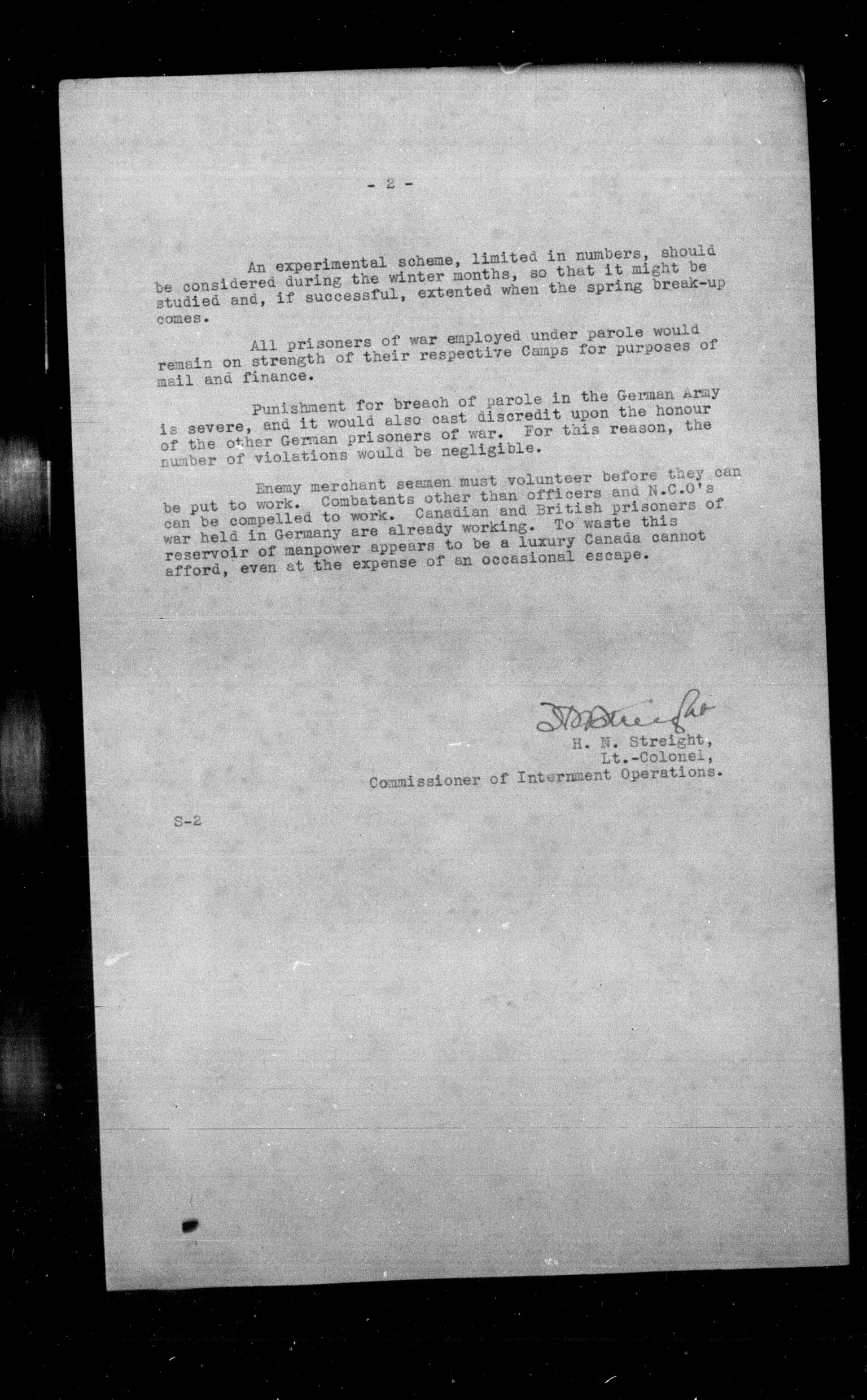 - 2 -

An experimental scheme, limited in numbers, should be considered during the winter months, so that it might be studied and, if successful, extented when the spring break-up comes.

All prisoners of war employed under parole would remain on strength of their respective Camps for purposes of mail and finance.

Punishment for breach of parole in the German Army is severe, and it would also cast discredit upon the honour of the other German prisoners of war. For this reason, the number of violations would be negligible.

Enemy merchant seamen must volunteer before they can be put to work. Combatants other than officers and N.C.O's can be compelled to work. Canadian and British prisoners of war held in Germany are already working. To waste this reservoir of manpower appears to be a luxury Canada cannot afford, even at the expense of an occasional escape.

H N Streight

H. N. Streight,
Lt.-Colonel,
Commissioner of Internment Operations.

S-2